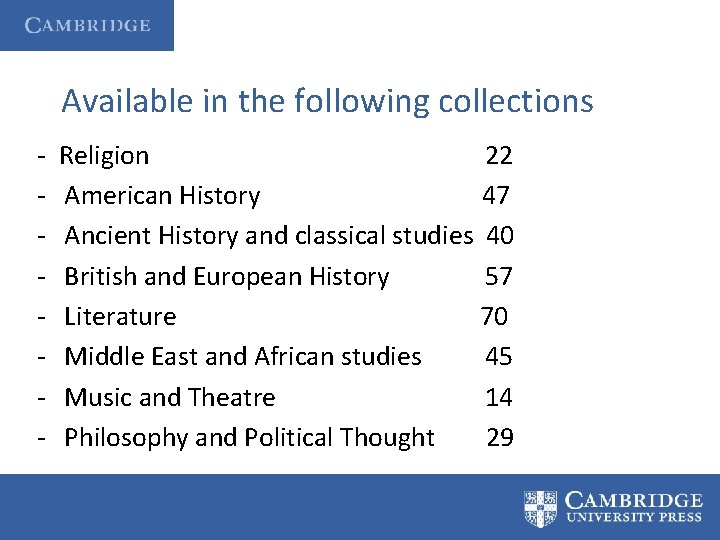 CAMBRIDGE

Available in the following collections

- Religion 22
- American History 47
- Ancient History and classical studies 40
- British and European History 57
- Literature 70
- Middle East and African studies 45
- Music and Theatre 14
- Philosophy and Political Thought 29

CAMBRIDGE
UNIVERSITY PRESS